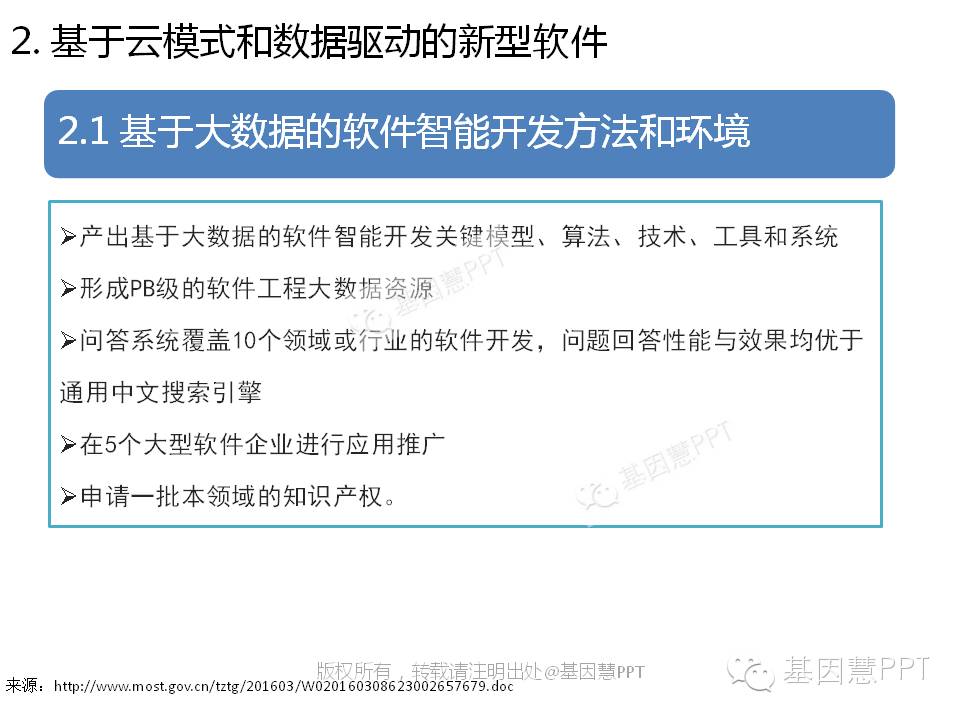 2. 基于云模式和数据驱动的新型软件

2.1 基于大数据的软件智能开发方法和环境

➢产出基于大数据的软件智能开发关键模型、算法、技术、工具和系统

➢形成PB级的软件工程大数据资源

➢问答系统覆盖10个领域或行业的软件开发，问题回答性能与效果均优于通用中文搜索引擎

➢在5个大型软件企业进行应用推广

➢申请一批本领域的知识产权。

基因慧PPT

基因慧PPT

版权所有，转载请注明出处@基因慧PPT

基因慧PPT

来源：http://www.most.gov.cn/tztg/201603/W020160308623002657679.doc